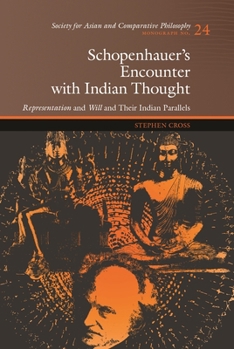 Society for Asian and Comparative Philosophy
MONOGRAPH NO. 24

Schopenhauer's Encounter with Indian Thought

Representation and Will and Their Indian Parallels

STEPHEN CROSS